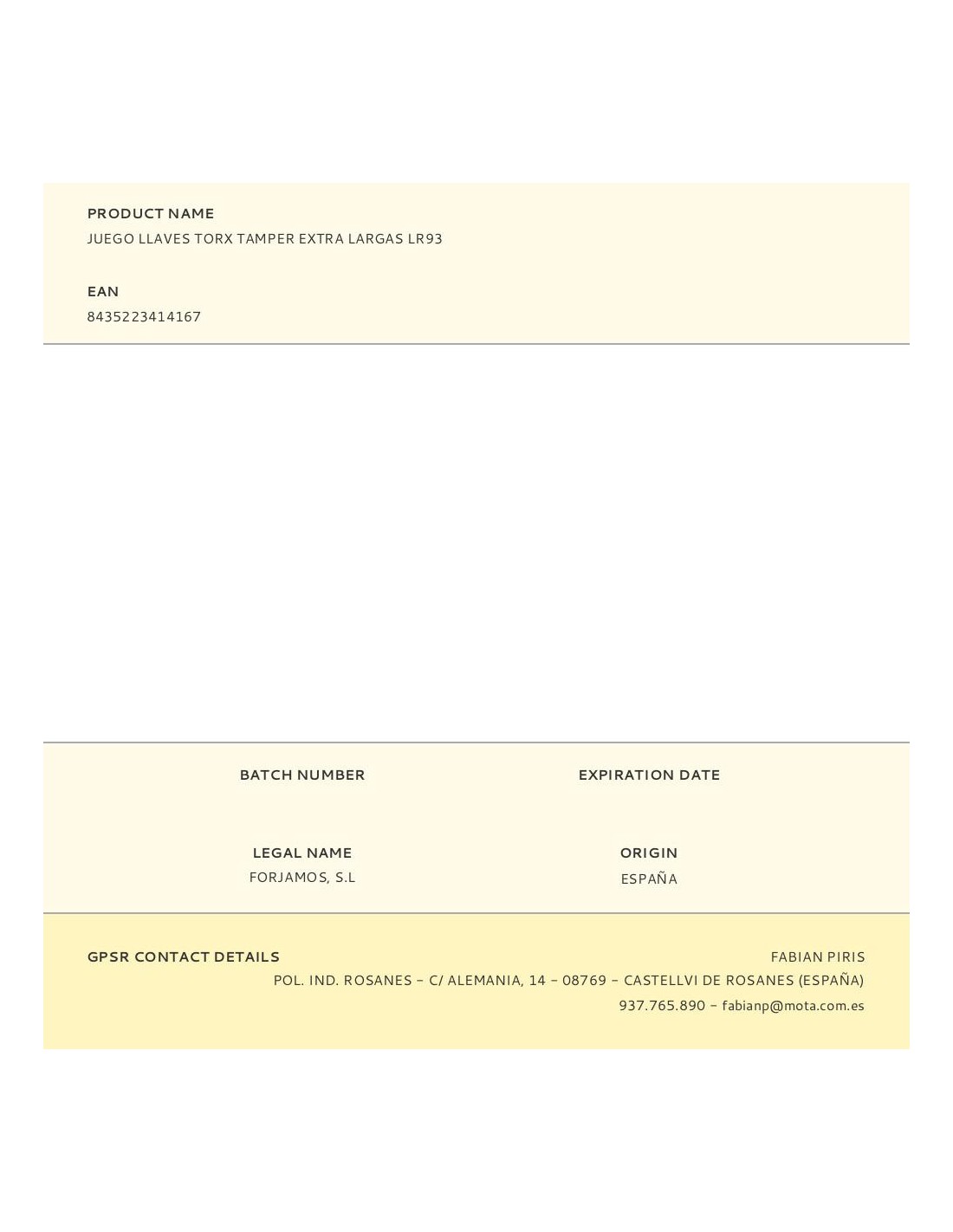 PRODUCT NAME
JUEGO LLAVES TORX TAMPER EXTRA LARGAS LR93

EAN
8435223414167

BATCH NUMBER

EXPIRATION DATE

LEGAL NAME
FORJAMOS, S.L

ORIGIN
ESPAÑA

GPSR CONTACT DETAILS

FABIAN PIRIS
POL. IND. ROSANES – C/ ALEMANIA, 14 – 08769 – CASTELLVI DE ROSANES (ESPAÑA)
937.765.890 – fabianp@mota.com.es